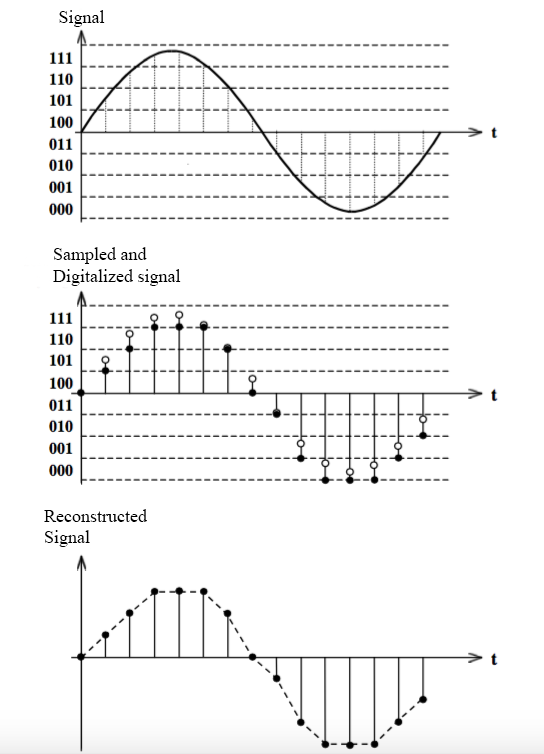 Signal

111
110
101
100
011
010
001
000

t

Sampled and Digitalized signal

111
110
101
100
011
010
001
000

t

Reconstructed Signal

t